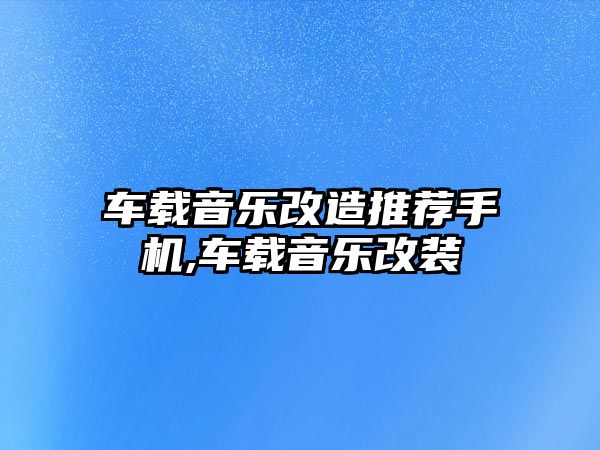 车载音乐改造推荐手机,车载音乐改装